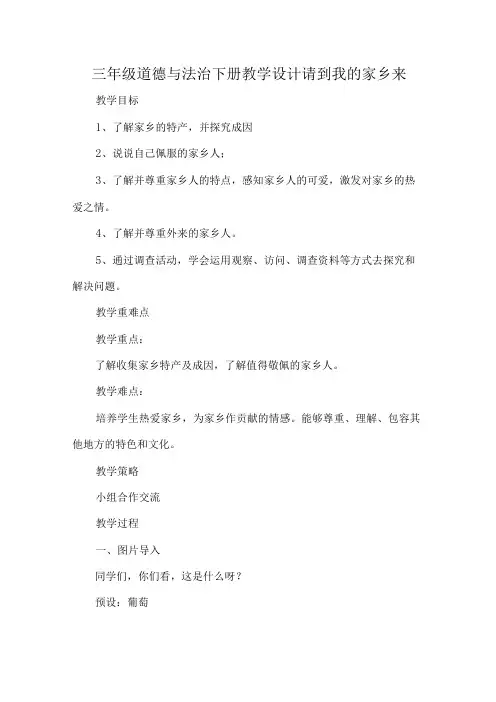 三年级道德与法治下册教学设计请到我的家乡来

教学目标

1、了解家乡的特产，并探究成因

2、说说自己佩服的家乡人；

3、了解并尊重家乡人的特点，感知家乡人的可爱，激发对家乡的热爱之情。

4、了解并尊重外来的家乡人。

5、通过调查活动，学会运用观察、访问、调查资料等方式去探究和解决问题。

教学重难点

教学重点：

了解收集家乡特产及成因，了解值得敬佩的家乡人。

教学难点：

培养学生热爱家乡，为家乡作贡献的情感。能够尊重、理解、包容其他地方的特色和文化。

教学策略

小组合作交流

教学过程

一、图片导入

同学们，你们看，这是什么呀？

预设：葡萄